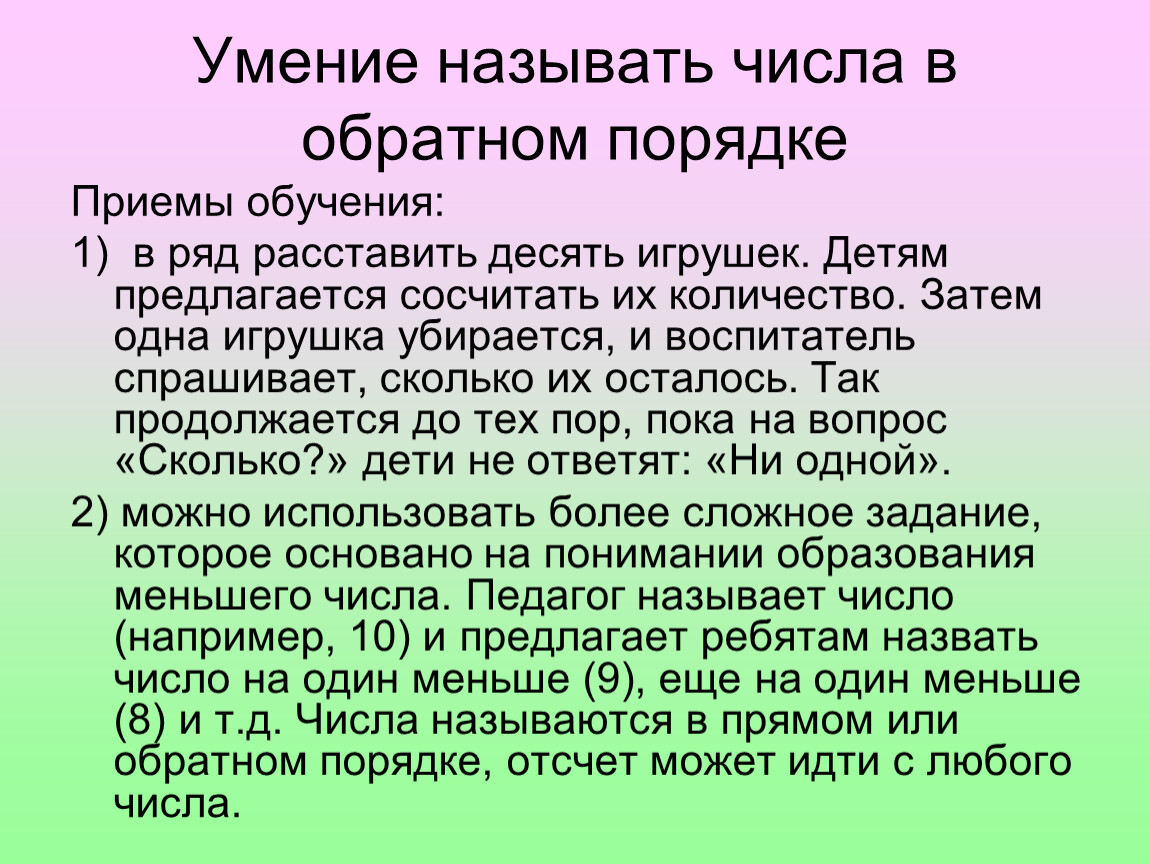 Умение называть числа в обратном порядке

Приемы обучения:

1) в ряд расставить десять игрушек. Детям предлагается сосчитать их количество. Затем одна игрушка убирается, и воспитатель спрашивает, сколько их осталось. Так продолжается до тех пор, пока на вопрос «Сколько?» дети не ответят: «Ни одной».

2) можно использовать более сложное задание, которое основано на понимании образования меньшего числа. Педагог называет число (например, 10) и предлагает ребятам назвать число на один меньше (9), еще на один меньше (8) и т.д. Числа называются в прямом или обратном порядке, отсчет может идти с любого числа.